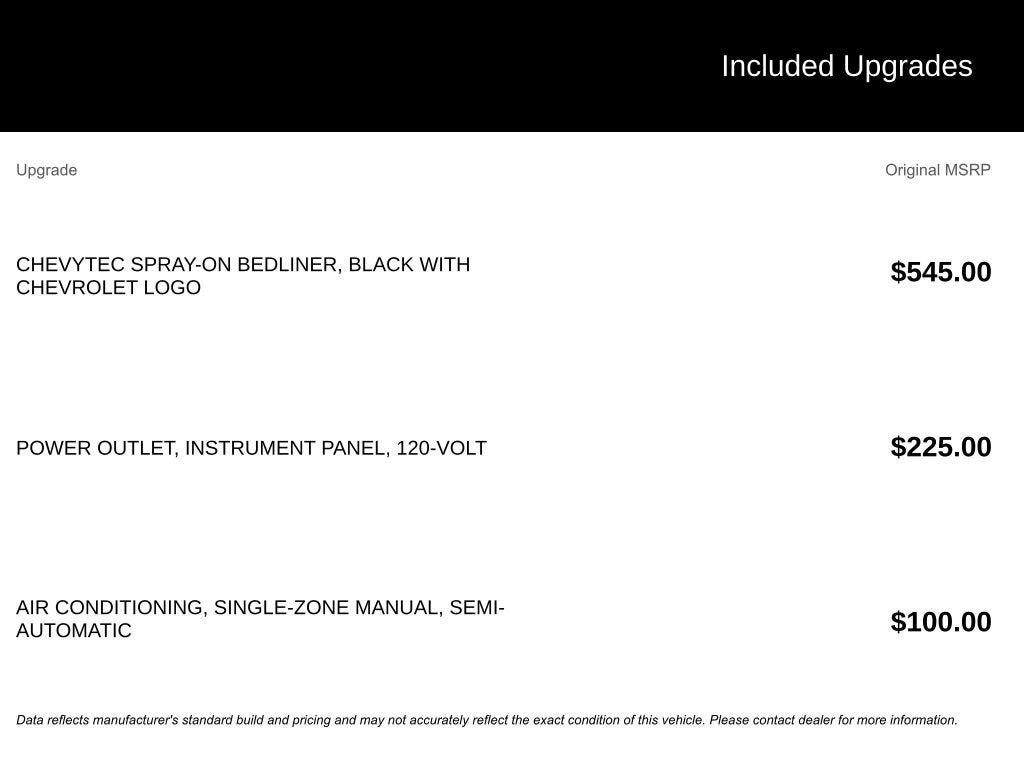 Included Upgrades

| Upgrade | Original MSRP |
|---|---|
| CHEVYTEC SPRAY-ON BEDLINER, BLACK WITH CHEVROLET LOGO | $545.00 |
| POWER OUTLET, INSTRUMENT PANEL, 120-VOLT | $225.00 |
| AIR CONDITIONING, SINGLE-ZONE MANUAL, SEMI-AUTOMATIC | $100.00 |

Data reflects manufacturer's standard build and pricing and may not accurately reflect the exact condition of this vehicle. Please contact dealer for more information.